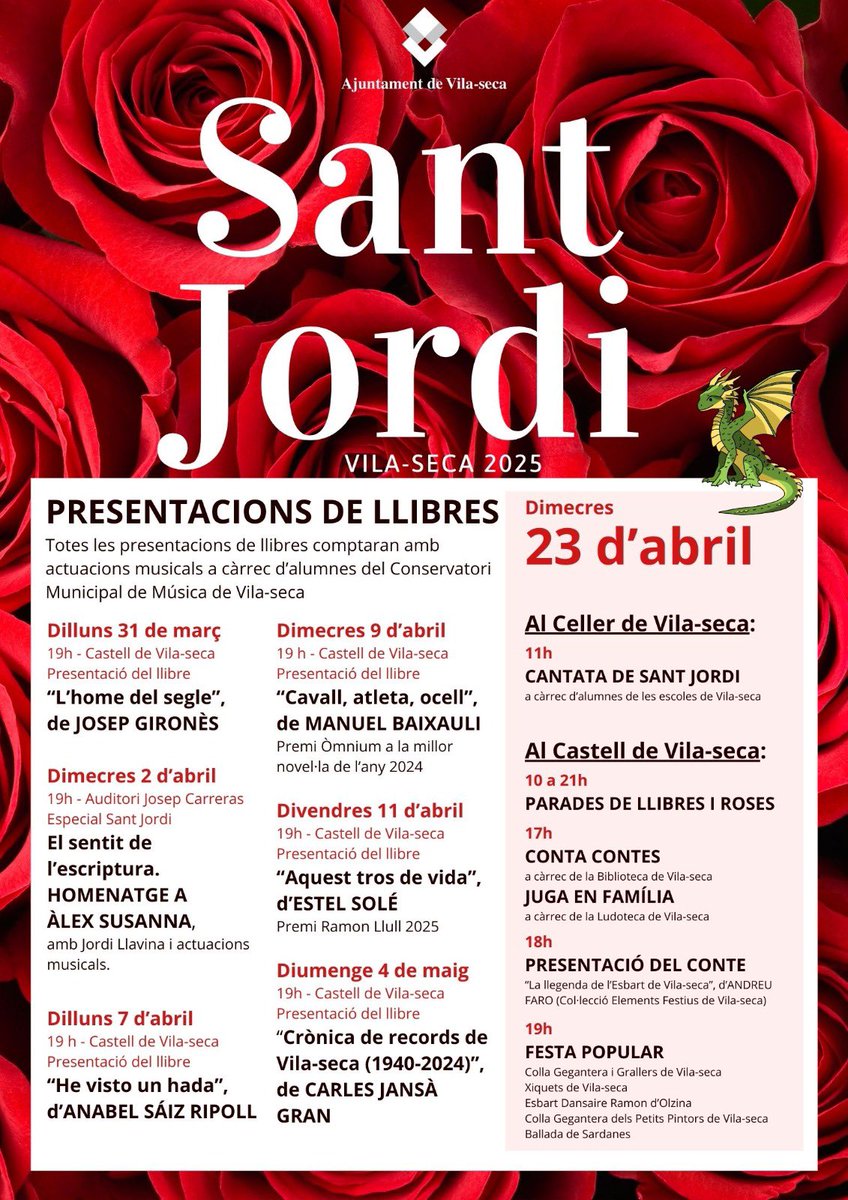 Ajuntament de Vila-seca

Sant Jordi

VILA-SECA 2025

PRESENTACIONS DE LLIBRES

Totes les presentacions de llibres comptaran amb actuacions musicals a càrrec d'alumnes del Conservatori Municipal de Música de Vila-seca

Dilluns 31 de març
19h - Castell de Vila-seca
Presentació del llibre
"L'home del segle", de JOSEP GIRONÈS

Dimecres 2 d'abril
19h - Auditori Josep Carreras
Especial Sant Jordi
El sentit de l'escriptura. HOMENATGE A ÀLEX SUSANNA, amb Jordi Llavina i actuacions musicals.

Dilluns 7 d'abril
19 h - Castell de Vila-seca
Presentació del llibre
"He visto un hada", d'ANABEL SÁIZ RIPOLL

Dimecres 9 d'abril
19 h - Castell de Vila-seca
Presentació del llibre
"Cavall, atleta, ocell", de MANUEL BAIXAULI
Premi Òmnium a la millor novel·la de l'any 2024

Divendres 11 d'abril
19h - Castell de Vila-seca
Presentació del llibre
"Aquest tros de vida", d'ESTEL SOLÉ
Premi Ramon Llull 2025

Diumenge 4 de maig
19h - Castell de Vila-seca
Presentació del llibre
"Crònica de records de Vila-seca (1940-2024)", de CARLES JANSÀ GRAN

Dimecres
23 d'abril

Al Celler de Vila-seca:
11h
CANTATA DE SANT JORDI
a càrrec d'alumnes de les escoles de Vila-seca

Al Castell de Vila-seca:
10 a 21h
PARADES DE LLIBRES I ROSES
17h
CONTA CONTES
a càrrec de la Biblioteca de Vila-seca
JUGA EN FAMÍLIA
a càrrec de la Ludoteca de Vila-seca
18h
PRESENTACIÓ DEL CONTE
"La llegenda de l'Esbart de Vila-seca", d'ANDREU FARO (Col·lecció Elements Festius de Vila-seca)
19h
FESTA POPULAR
Colla Gegantera i Grallers de Vila-seca
Xiquets de Vila-seca
Esbart Dansaire Ramon d'Olzina
Colla Gegantera dels Petits Pintors de Vila-seca
Ballada de Sardanes